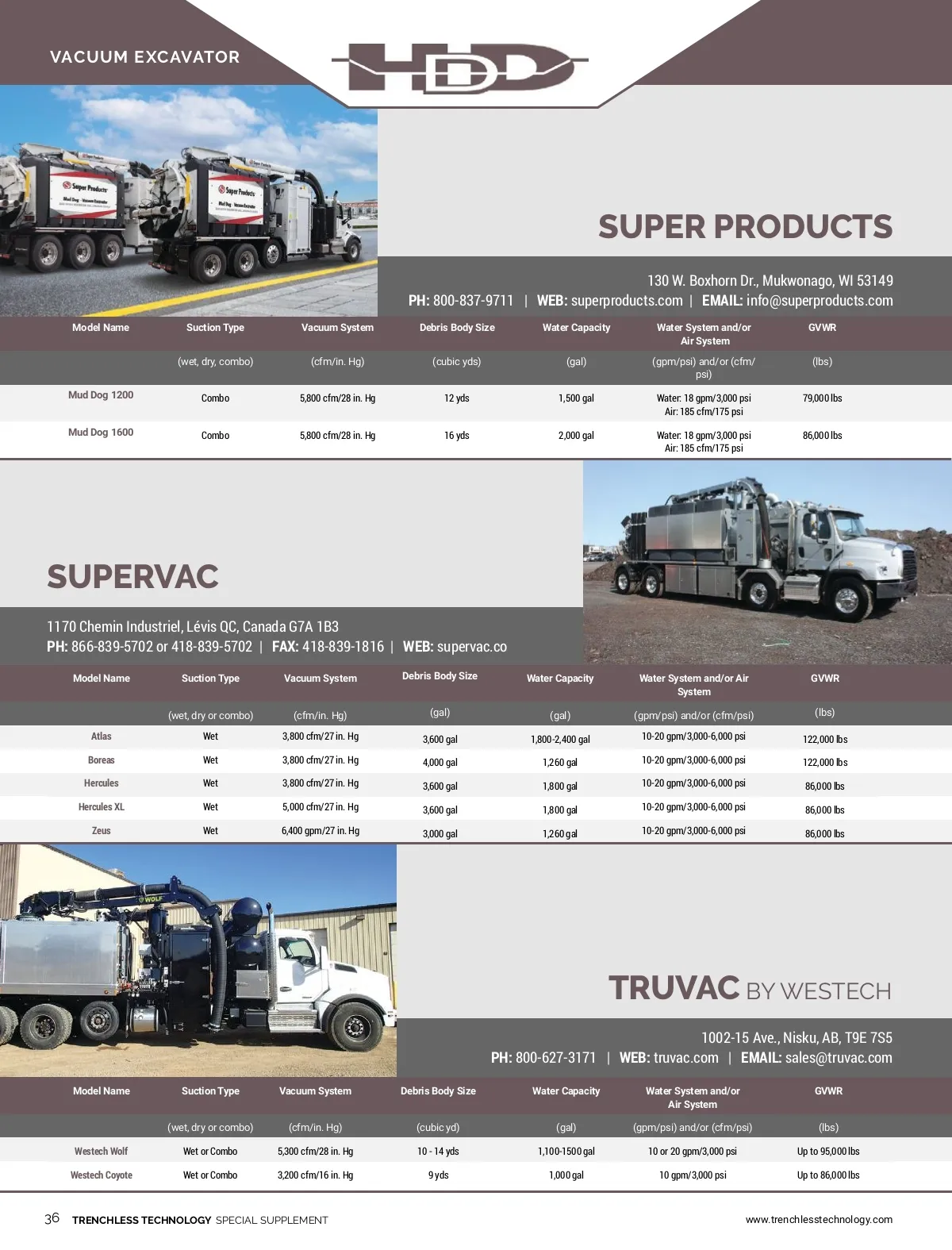 VACUUM EXCAVATOR

HDD

SUPER PRODUCTS

130 W. Boxhorn Dr., Mukwonago, WI 53149
PH: 800-837-9711 | WEB: superproducts.com | EMAIL: info@superproducts.com

| Model Name | Suction Type | Vacuum System | Debris Body Size | Water Capacity | Water System and/or Air System | GVWR |
|---|---|---|---|---|---|---|
| | (wet, dry, combo) | (cfm/in. Hg) | (cubic yds) | (gal) | (gpm/psi) and/or (cfm/psi) | (lbs) |
| Mud Dog 1200 | Combo | 5,800 cfm/28 in. Hg | 12 yds | 1,500 gal | Water: 18 gpm/3,000 psi Air: 185 cfm/175 psi | 79,000 lbs |
| Mud Dog 1600 | Combo | 5,800 cfm/28 in. Hg | 16 yds | 2,000 gal | Water: 18 gpm/3,000 psi Air: 185 cfm/175 psi | 86,000 lbs |

SUPERVAC

1170 Chemin Industriel, Lévis QC, Canada G7A 1B3
PH: 866-839-5702 or 418-839-5702 | FAX: 418-839-1816 | WEB: supervac.co

| Model Name | Suction Type | Vacuum System | Debris Body Size | Water Capacity | Water System and/or Air System | GVWR |
|---|---|---|---|---|---|---|
| | (wet, dry or combo) | (cfm/in. Hg) | (gal) | (gal) | (gpm/psi) and/or (cfm/psi) | (lbs) |
| Atlas | Wet | 3,800 cfm/27 in. Hg | 3,600 gal | 1,800-2,400 gal | 10-20 gpm/3,000-6,000 psi | 122,000 lbs |
| Boreas | Wet | 3,800 cfm/27 in. Hg | 4,000 gal | 1,260 gal | 10-20 gpm/3,000-6,000 psi | 122,000 lbs |
| Hercules | Wet | 3,800 cfm/27 in. Hg | 3,600 gal | 1,800 gal | 10-20 gpm/3,000-6,000 psi | 86,000 lbs |
| Hercules XL | Wet | 5,000 cfm/27 in. Hg | 3,600 gal | 1,800 gal | 10-20 gpm/3,000-6,000 psi | 86,000 lbs |
| Zeus | Wet | 6,400 gpm/27 in. Hg | 3,000 gal | 1,260 gal | 10-20 gpm/3,000-6,000 psi | 86,000 lbs |

TRUVAC BY WESTECH

1002-15 Ave., Nisku, AB, T9E 7S5
PH: 800-627-3171 | WEB: truvac.com | EMAIL: sales@truvac.com

| Model Name | Suction Type | Vacuum System | Debris Body Size | Water Capacity | Water System and/or Air System | GVWR |
|---|---|---|---|---|---|---|
| | (wet, dry or combo) | (cfm/in. Hg) | (cubic yd) | (gal) | (gpm/psi) and/or (cfm/psi) | (lbs) |
| Westech Wolf | Wet or Combo | 5,300 cfm/28 in. Hg | 10 - 14 yds | 1,100-1500 gal | 10 or 20 gpm/3,000 psi | Up to 95,000 lbs |
| Westech Coyote | Wet or Combo | 3,200 cfm/16 in. Hg | 9 yds | 1,000 gal | 10 gpm/3,000 psi | Up to 86,000 lbs |

36 TRENCHLESS TECHNOLOGY SPECIAL SUPPLEMENT www.trenchlesstechnology.com